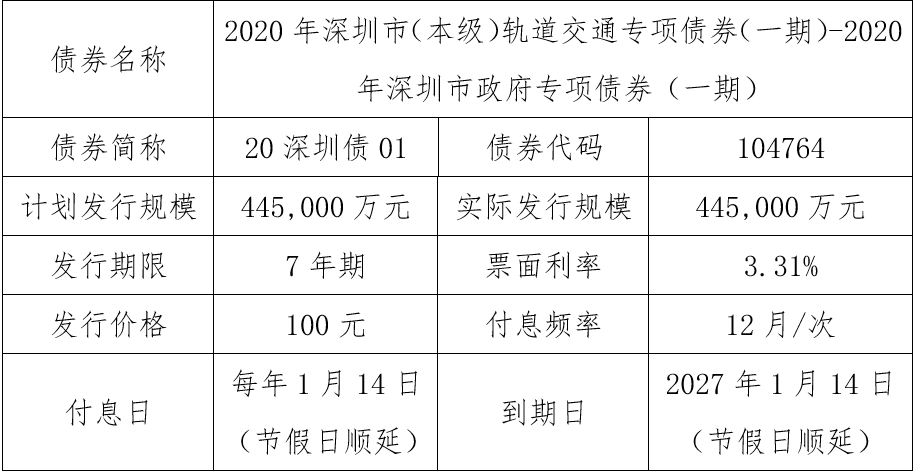 | 债券名称 | 2020年深圳市(本级)轨道交通专项债券(一期)-2020年深圳市政府专项债券（一期） | | |
|---|---|---|---|
| 债券简称 | 20深圳债01 | 债券代码 | 104764 |
| 计划发行规模 | 445,000万元 | 实际发行规模 | 445,000万元 |
| 发行期限 | 7年期 | 票面利率 | 3.31% |
| 发行价格 | 100元 | 付息频率 | 12月/次 |
| 付息日 | 每年1月14日（节假日顺延） | 到期日 | 2027年1月14日（节假日顺延） |